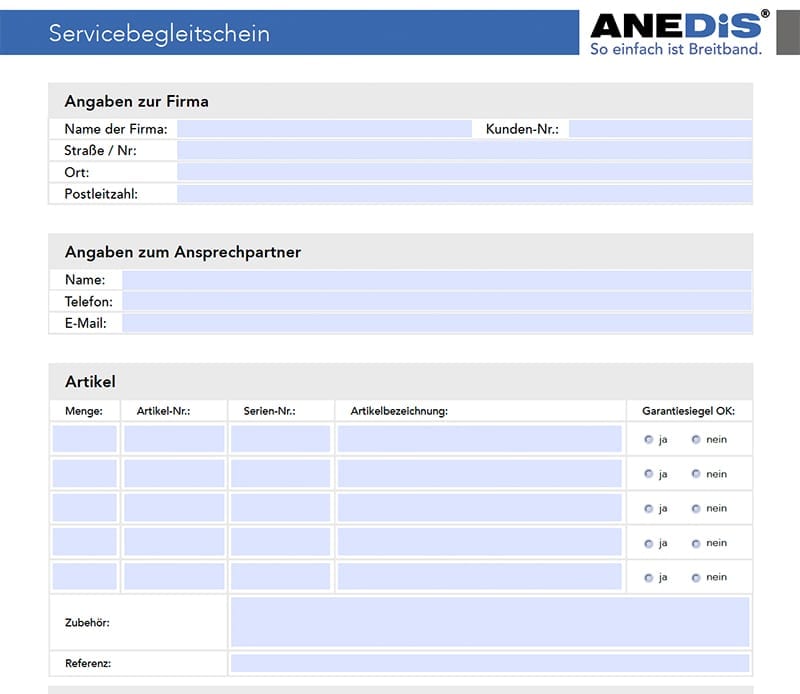 Servicebegleitschein

ANEDiS®
So einfach ist Breitband.

Angaben zur Firma

Name der Firma: Kunden-Nr.:
Straße / Nr:
Ort:
Postleitzahl:

Angaben zum Ansprechpartner

Name:
Telefon:
E-Mail:

Artikel

| Menge: | Artikel-Nr.: | Serien-Nr.: | Artikelbezeichnung: | Garantiesiegel OK: |
|---|---|---|---|---|
| | | | | ja nein |
| | | | | ja nein |
| | | | | ja nein |
| | | | | ja nein |
| | | | | ja nein |

Zubehör:

Referenz: